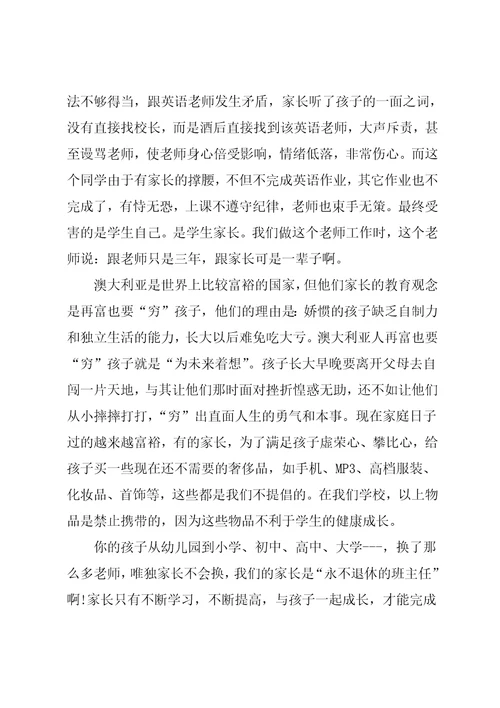 法不够得当，跟英语老师发生矛盾，家长听了孩子的一面之词，没有直接找校长，而是酒后直接找到该英语老师，大声斥责，甚至谩骂老师，使老师身心倍受影响，情绪低落，非常伤心。而这个同学由于有家长的撑腰，不但不完成英语作业，其它作业也不完成了，有恃无恐，上课不遵守纪律，老师也束手无策。最终受害的是学生自己。是学生家长。我们做这个老师工作时，这个老师说：跟老师只是三年，跟家长可是一辈子啊。

澳大利亚是世界上比较富裕的国家，但他们家长的教育观念是再富也要“穷”孩子，他们的理由是：娇惯的孩子缺乏自制力和独立生活的能力，长大以后难免吃大亏。澳大利亚人再富也要“穷”孩子就是“为未来着想”。孩子长大早晚要离开父母去自闯一片天地，与其让他们那时面对挫折惶惑无助，还不如让他们从小摔摔打打，“穷”出直面人生的勇气和本事。现在家庭日子过的越来越富裕，有的家长，为了满足孩子虚荣心、攀比心，给孩子买一些现在还不需要的奢侈品，如手机、MP3、高档服装、化妆品、首饰等，这些都是我们不提倡的。在我们学校，以上物品是禁止携带的，因为这些物品不利于学生的健康成长。

你的孩子从幼儿园到小学、初中、高中、大学---，换了那么多老师，唯独家长不会换，我们的家长是“永不退休的班主任”啊!家长只有不断学习，不断提高，与孩子一起成长，才能完成